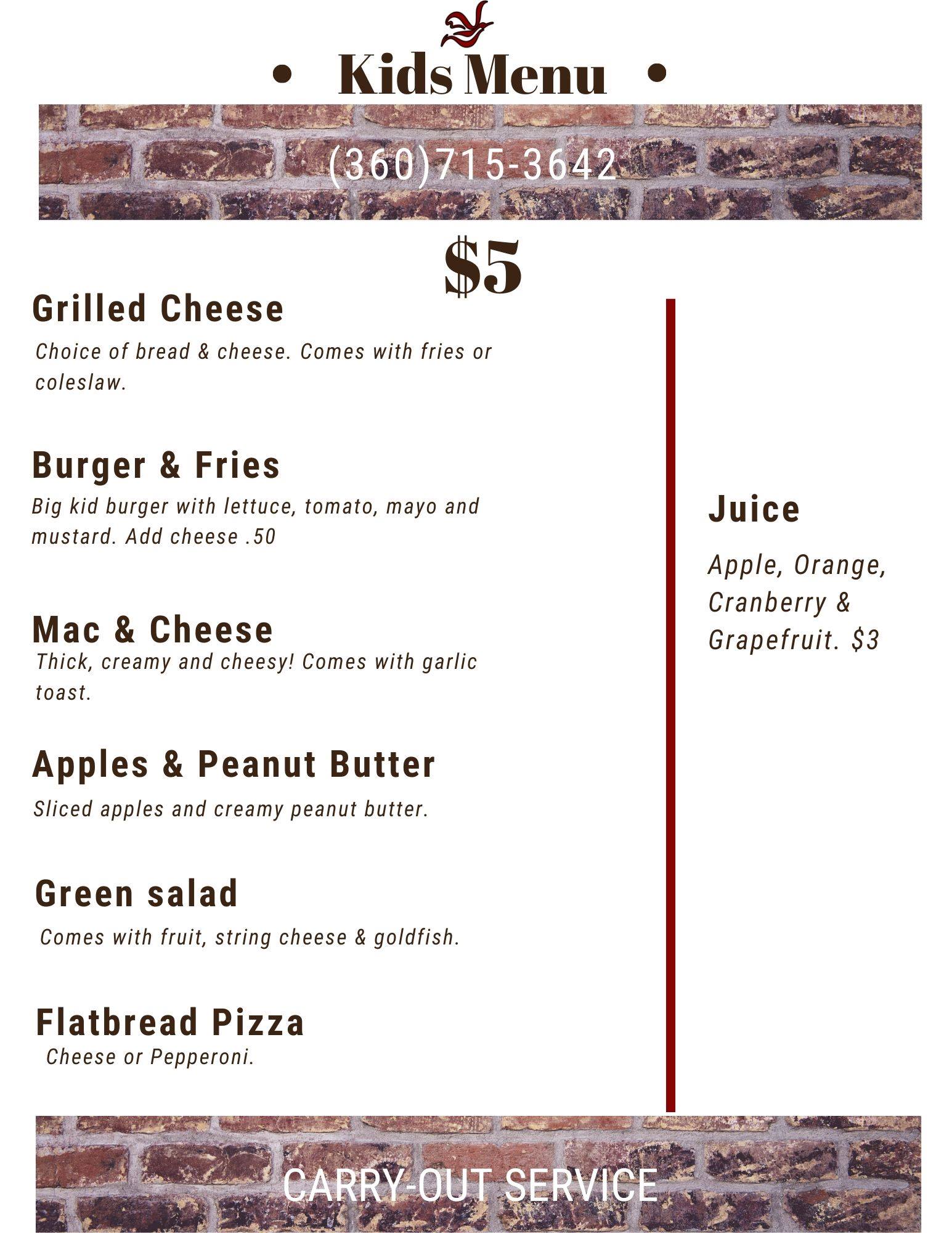 • Kids Menu •

(360)715-3642

$5

Grilled Cheese

Choice of bread & cheese. Comes with fries or coleslaw.

Burger & Fries

Big kid burger with lettuce, tomato, mayo and mustard. Add cheese .50

Mac & Cheese

Thick, creamy and cheesy! Comes with garlic toast.

Apples & Peanut Butter

Sliced apples and creamy peanut butter.

Green salad

Comes with fruit, string cheese & goldfish.

Flatbread Pizza

Cheese or Pepperoni.

Juice

Apple, Orange, Cranberry & Grapefruit. $3

CARRY-OUT SERVICE